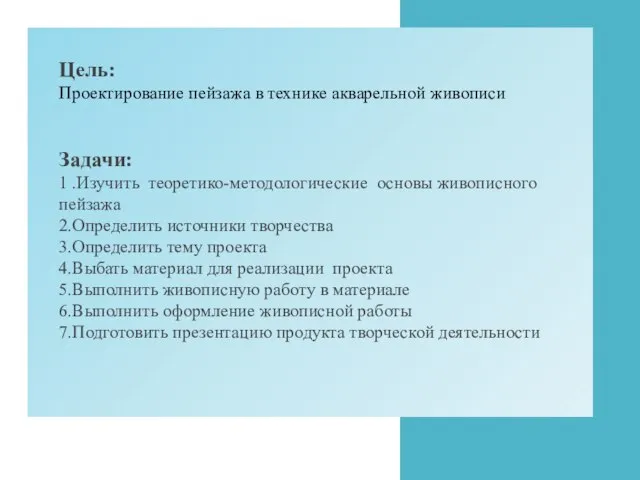 Цель:
Проектирование пейзажа в технике акварельной живописи

Задачи:
1 .Изучить теоретико-методологические основы живописного пейзажа
2.Определить источники творчества
3.Определить тему проекта
4.Выбать материал для реализации проекта
5.Выполнить живописную работу в материале
6.Выполнить оформление живописной работы
7.Подготовить презентацию продукта творческой деятельности